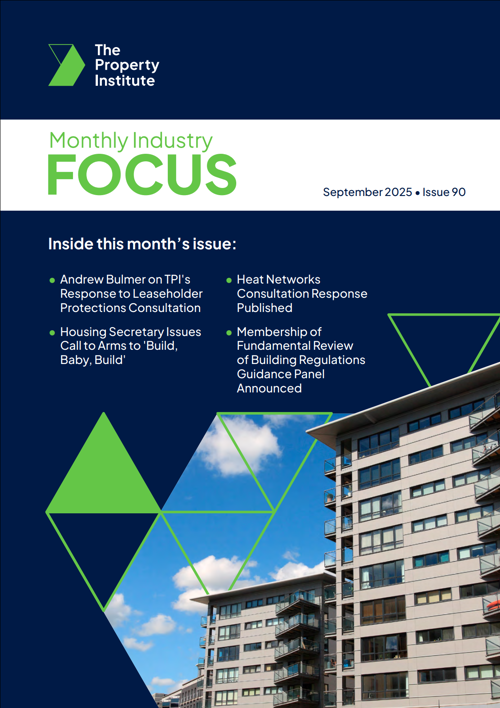 The Property Institute

Monthly Industry
FOCUS

September 2025 • Issue 90

Inside this month's issue:

• Andrew Bulmer on TPI's Response to Leaseholder Protections Consultation
• Housing Secretary Issues Call to Arms to 'Build, Baby, Build'

• Heat Networks Consultation Response Published
• Membership of Fundamental Review of Building Regulations Guidance Panel Announced